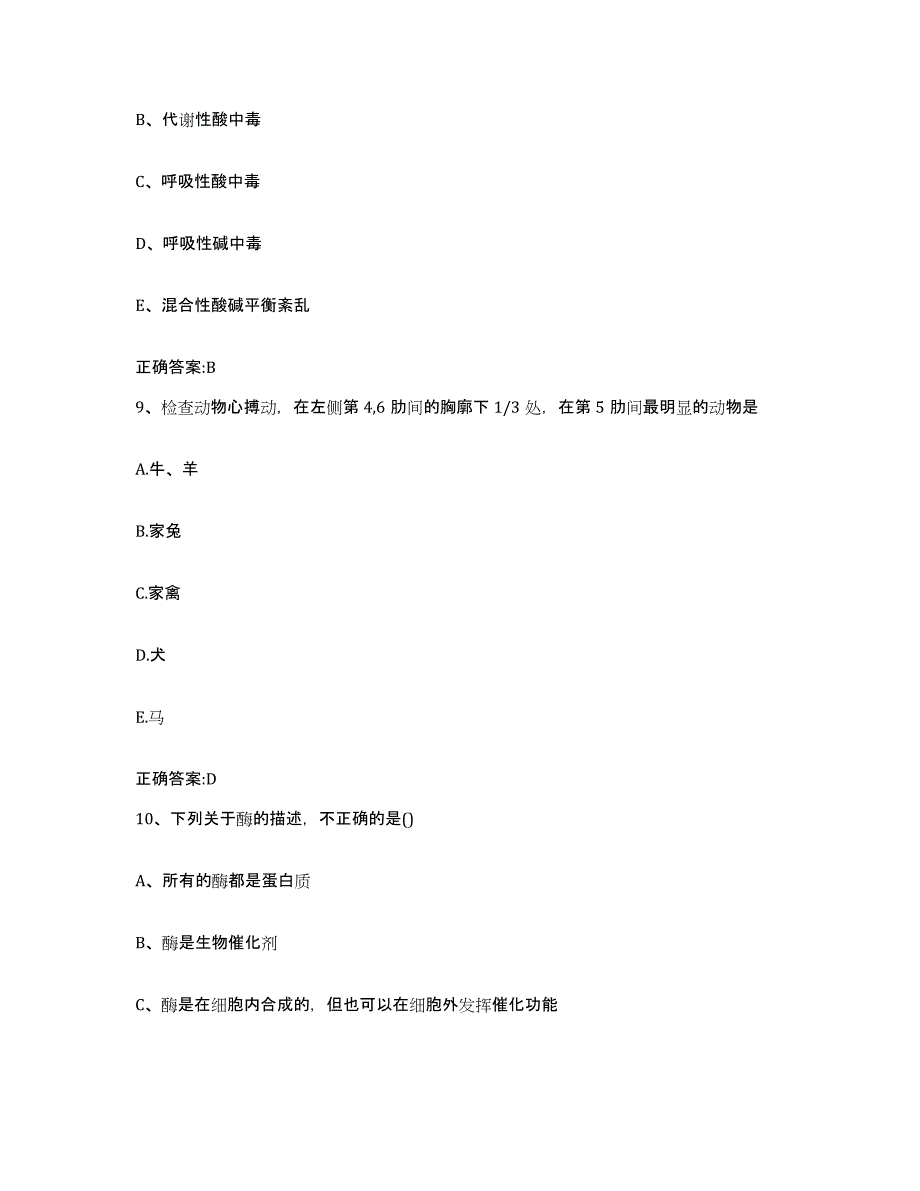 B、代谢性酸中毒

C、呼吸性酸中毒

D、呼吸性碱中毒

E、混合性酸碱平衡紊乱

正确答案:B

9、检查动物心搏动，在左侧第 4,6 肋间的胸廓下 1/3 处，在第 5 肋间最明显的动物是

A.牛、羊

B.家兔

C.家禽

D.犬

E.马

正确答案:D

10、下列关于酶的描述，不正确的是()

A、所有的酶都是蛋白质

B、酶是生物催化剂

C、酶是在细胞内合成的，但也可以在细胞外发挥催化功能